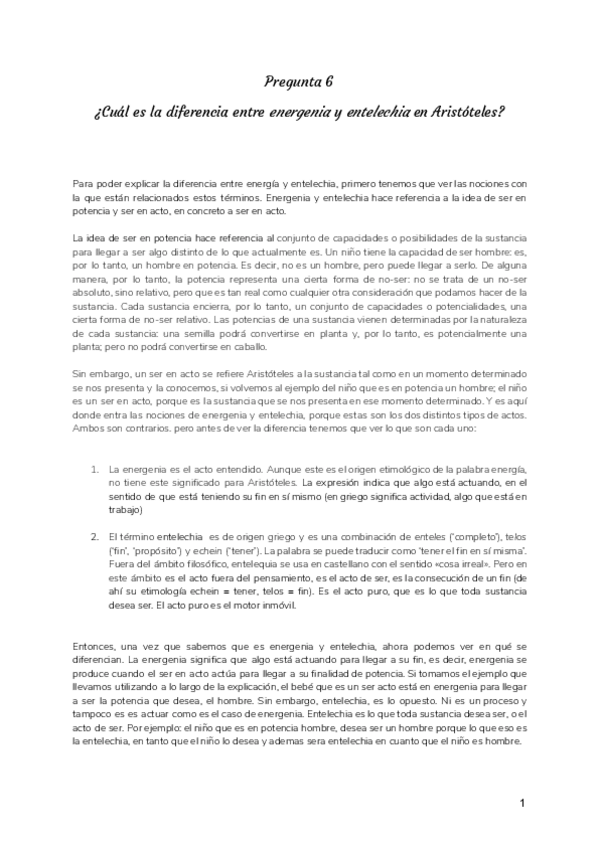 Pregunta 6

¿Cuál es la diferencia entre energenia y entelechia en Aristóteles?

Para poder explicar la diferencia entre energía y entelechia, primero tenemos que ver las nociones con la que están relacionados estos términos. Energenia y entelechia hace referencia a la idea de ser en potencia y ser en acto, en concreto a ser en acto.

La idea de ser en potencia hace referencia al conjunto de capacidades o posibilidades de la sustancia para llegar a ser algo distinto de lo que actualmente es. Un niño tiene la capacidad de ser hombre: es, por lo tanto, un hombre en potencia. Es decir, no es un hombre, pero puede llegar a serlo. De alguna manera, por lo tanto, la potencia representa una cierta forma de no-ser: no se trata de un no-ser absoluto, sino relativo, pero que es tan real como cualquier otra consideración que podamos hacer de la sustancia. Cada sustancia encierra, por lo tanto, un conjunto de capacidades o potencialidades, una cierta forma de no-ser relativo. Las potencias de una sustancia vienen determinadas por la naturaleza de cada sustancia: una semilla podrá convertirse en planta y, por lo tanto, es potencialmente una planta; pero no podrá convertirse en caballo.

Sin embargo, un ser en acto se refiere Aristóteles a la sustancia tal como en un momento determinado se nos presenta y la conocemos, si volvemos al ejemplo del niño que es en potencia un hombre; el niño es un ser en acto, porque es la sustancia que se nos presenta en ese momento determinado. Y es aquí donde entra las nociones de energenia y entelechia, porque estas son los dos distintos tipos de actos. Ambos son contrarios. pero antes de ver la diferencia tenemos que ver lo que son cada uno:

1. La energenia es el acto entendido. Aunque este es el origen etimológico de la palabra energía, no tiene este significado para Aristóteles. La expresión indica que algo está actuando, en el sentido de que está teniendo su fin en sí mismo (en griego significa actividad, algo que está en trabajo)

2. El término entelechia es de origen griego y es una combinación de enteles ('completo'), telos ('fin', 'propósito') y echein ('tener'). La palabra se puede traducir como 'tener el fin en sí misma'. Fuera del ámbito filosófico, entelequia se usa en castellano con el sentido «cosa irreal». Pero en este ámbito es el acto fuera del pensamiento, es el acto de ser, es la consecución de un fin (de ahí su etimología echein = tener, telos = fin). Es el acto puro, que es lo que toda sustancia desea ser. El acto puro es el motor inmóvil.

Entonces, una vez que sabemos que es energenia y entelechia, ahora podemos ver en qué se diferencian. La energenia significa que algo está actuando para llegar a su fin, es decir, energenia se produce cuando el ser en acto actúa para llegar a su finalidad de potencia. Si tomamos el ejemplo que llevamos utilizando a lo largo de la explicación, el bebé que es un ser acto está en energenia para llegar a ser la potencia que desea, el hombre. Sin embargo, entelechia, es lo opuesto. Ni es un proceso y tampoco es es actuar como es el caso de energenia. Entelechia es lo que toda sustancia desea ser, o el acto de ser. Por ejemplo: el niño que es en potencia hombre, desea ser un hombre porque lo que eso es la entelechia, en tanto que el niño lo desea y ademas sera entelechia en cuanto que el niño es hombre.

1